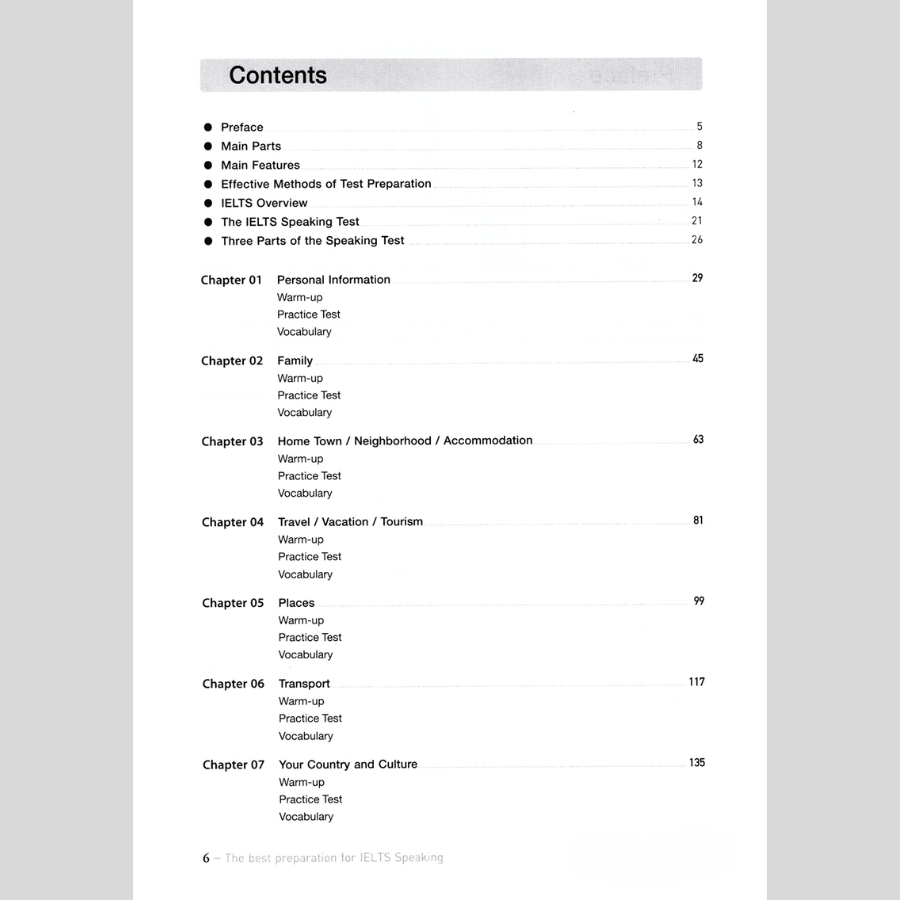 Contents

● Preface 5
● Main Parts 8
● Main Features 12
● Effective Methods of Test Preparation 13
● IELTS Overview 14
● The IELTS Speaking Test 21
● Three Parts of the Speaking Test 26

Chapter 01 Personal Information 29
Warm-up
Practice Test
Vocabulary

Chapter 02 Family 45
Warm-up
Practice Test
Vocabulary

Chapter 03 Home Town / Neighborhood / Accommodation 63
Warm-up
Practice Test
Vocabulary

Chapter 04 Travel / Vacation / Tourism 81
Warm-up
Practice Test
Vocabulary

Chapter 05 Places 99
Warm-up
Practice Test
Vocabulary

Chapter 06 Transport 117
Warm-up
Practice Test
Vocabulary

Chapter 07 Your Country and Culture 135
Warm-up
Practice Test
Vocabulary

6 – The best preparation for IELTS Speaking